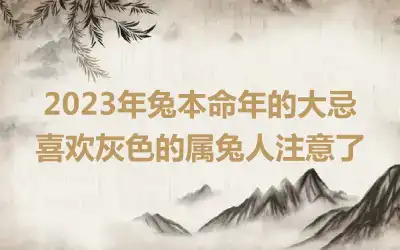 2023年兔本命年的大忌
喜欢灰色的属兔人注意了